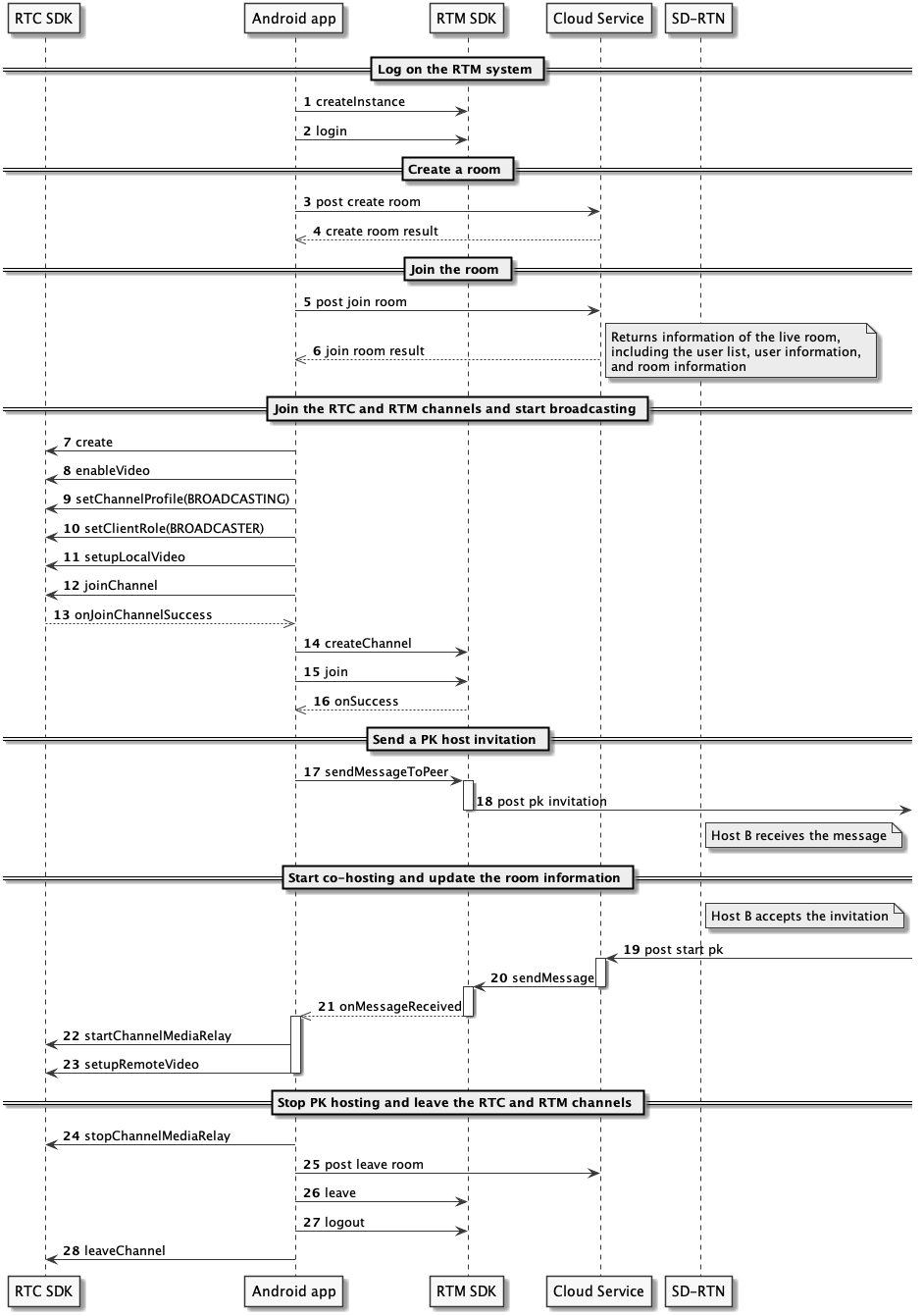 RTC SDK
Android app
RTM SDK
Cloud Service
SD-RTN

Log on the RTM system

1 createInstance

2 login

Create a room

3 post create room

4 create room result

Join the room

5 post join room

6 join room result

Returns information of the live room, including the user list, user information, and room information

Join the RTC and RTM channels and start broadcasting

7 create

8 enableVideo

9 setChannelProfile(BROADCASTING)

10 setClientRole(BROADCASTER)

11 setupLocalVideo

12 joinChannel

13 onJoinChannelSuccess

14 createChannel

15 join

16 onSuccess

Send a PK host invitation

17 sendMessageToPeer

18 post pk invitation

Host B receives the message

Start co-hosting and update the room information

Host B accepts the invitation

19 post start pk

20 sendMessage

21 onMessageReceived

22 startChannelMediaRelay

23 setupRemoteVideo

Stop PK hosting and leave the RTC and RTM channels

24 stopChannelMediaRelay

25 post leave room

26 leave

27 logout

28 leaveChannel

RTC SDK
Android app
RTM SDK
Cloud Service
SD-RTN